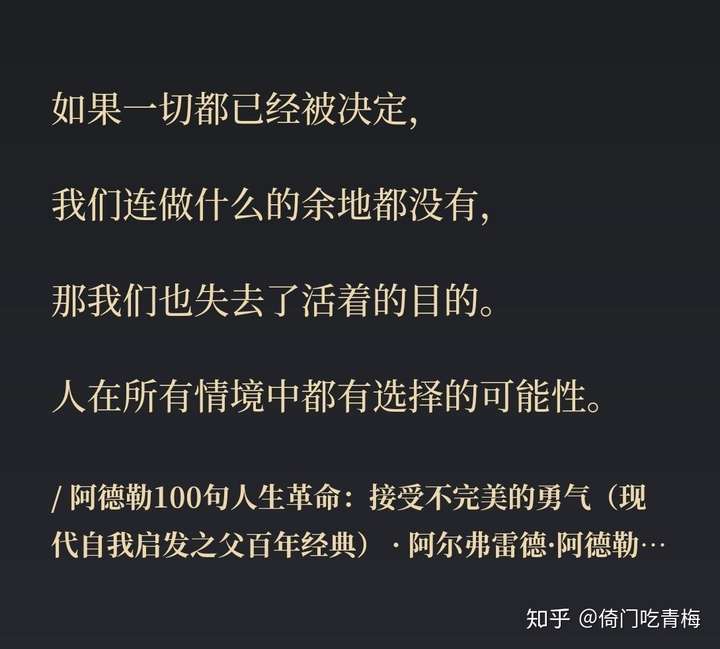 如果一切都已经被决定,

我们连做什么的余地都没有,

那我们也失去了活着的目的。

人在所有情境中都有选择的可能性。

/ 阿德勒100句人生革命：接受不完美的勇气（现代自我启发之父百年经典）· 阿尔弗雷德·阿德勒…

知乎 @倚门吃青梅